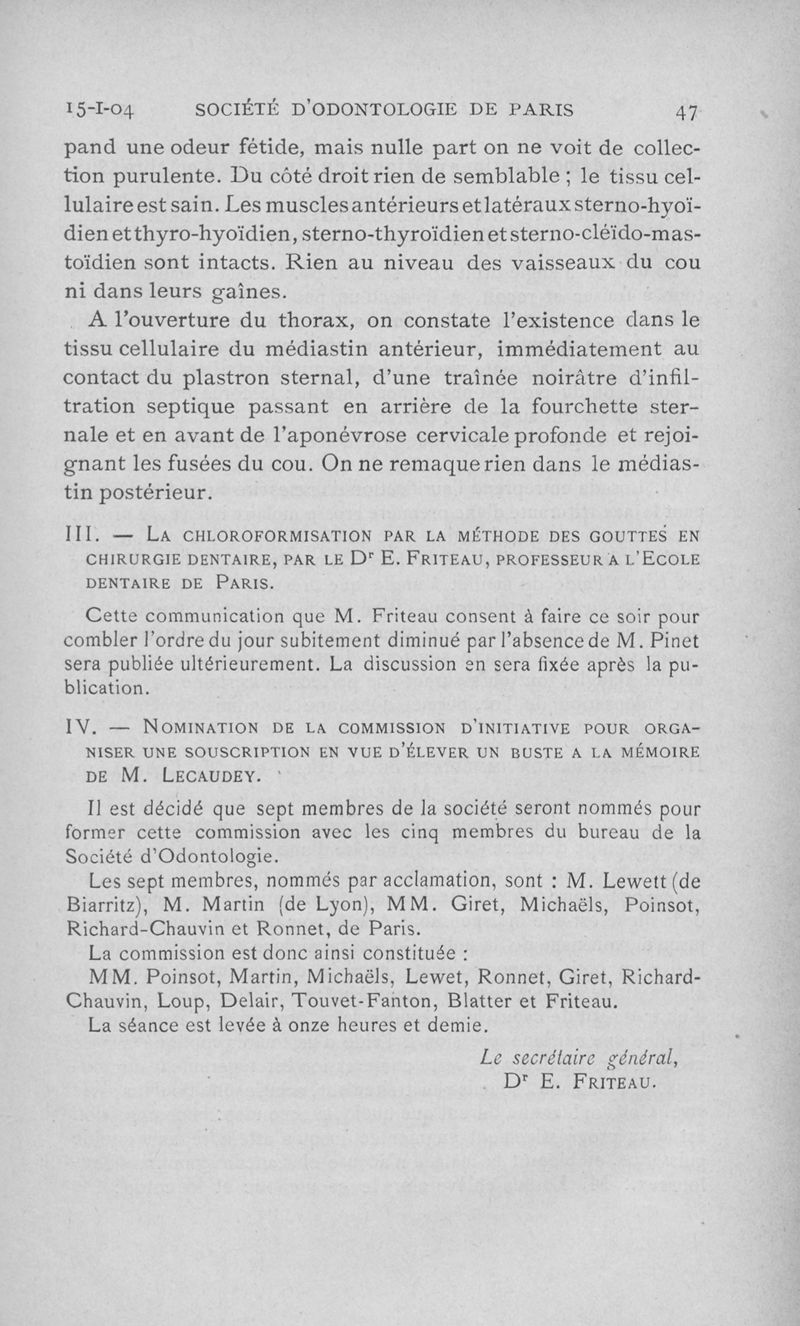 15-I-04 SOCIÉTÉ D'ODONTOLOGIE DE PARIS 47

pand une odeur fétide, mais nulle part on ne voit de collection purulente. Du côté droit rien de semblable ; le tissu cellulaire est sain. Les muscles antérieurs et latéraux sterno-hyoïdien et thyro-hyoïdien, sterno-thyroïdien et sterno-cléïdo-mastoïdien sont intacts. Rien au niveau des vaisseaux du cou ni dans leurs gaînes.

A l'ouverture du thorax, on constate l'existence dans le tissu cellulaire du médiastin antérieur, immédiatement au contact du plastron sternal, d'une traînée noirâtre d'infiltration septique passant en arrière de la fourchette sternale et en avant de l'aponévrose cervicale profonde et rejoignant les fusées du cou. On ne remaque rien dans le médiastin postérieur.

III. — La chloroformisation par la méthode des gouttes en chirurgie dentaire, par le Dr E. Friteau, professeur a l'Ecole dentaire de Paris.

Cette communication que M. Friteau consent à faire ce soir pour combler l'ordre du jour subitement diminué par l'absence de M. Pinet sera publiée ultérieurement. La discussion en sera fixée après la publication.

IV. — Nomination de la commission d'initiative pour organiser une souscription en vue d'élever un buste a la mémoire de M. Lecaudey.

Il est décidé que sept membres de la société seront nommés pour former cette commission avec les cinq membres du bureau de la Société d'Odontologie.

Les sept membres, nommés par acclamation, sont : M. Lewett (de Biarritz), M. Martin (de Lyon), MM. Giret, Michaëls, Poinsot, Richard-Chauvin et Ronnet, de Paris.

La commission est donc ainsi constituée :

MM. Poinsot, Martin, Michaëls, Lewet, Ronnet, Giret, Richard-Chauvin, Loup, Delair, Touvet-Fanton, Blatter et Friteau.

La séance est levée à onze heures et demie.

Le secrétaire général,
Dr E. Friteau.